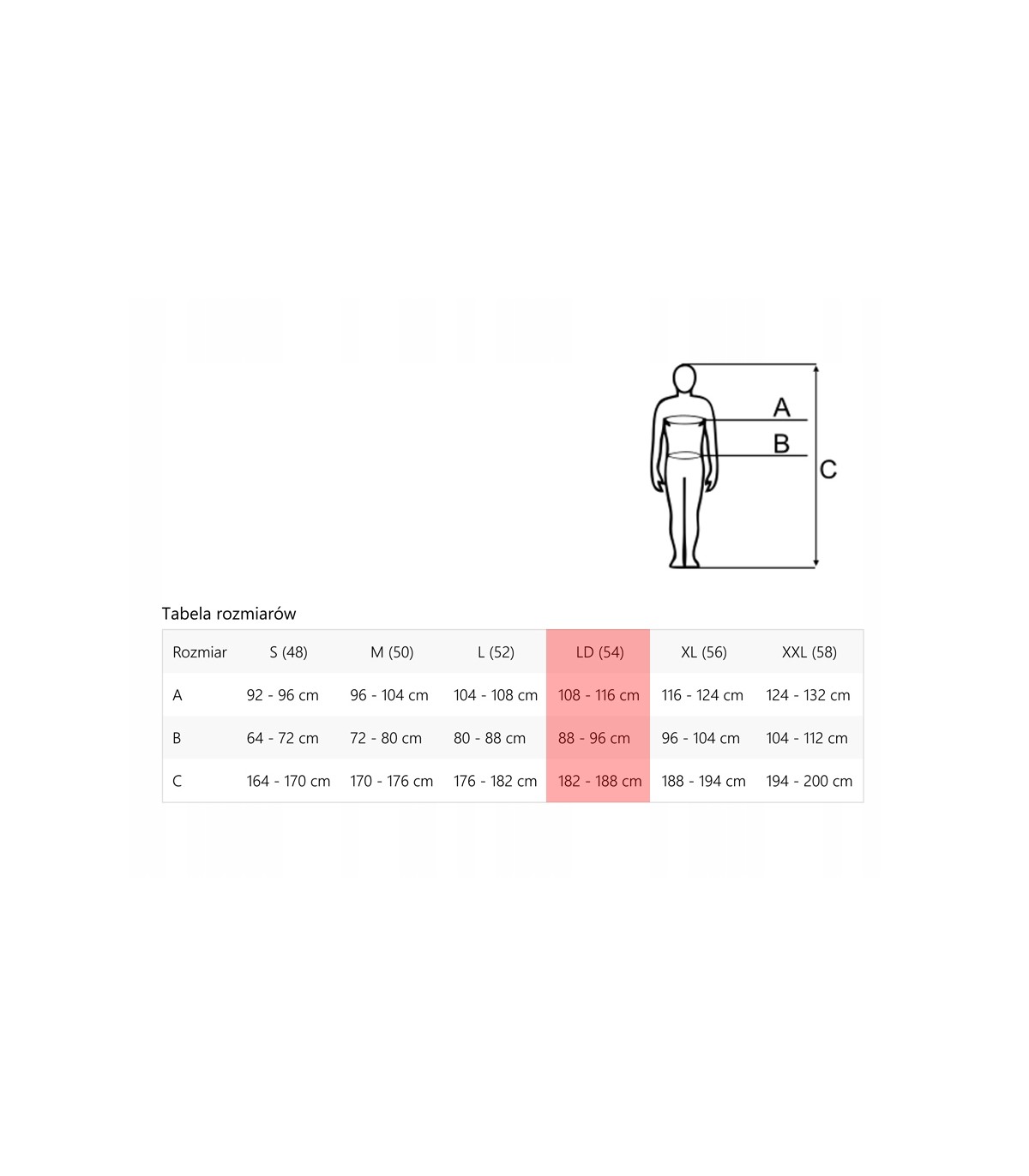 A
B
C

Tabela rozmiarów

| Rozmiar | S (48) | M (50) | L (52) | LD (54) | XL (56) | XXL (58) |
|---|---|---|---|---|---|---|
| A | 92 - 96 cm | 96 - 104 cm | 104 - 108 cm | 108 - 116 cm | 116 - 124 cm | 124 - 132 cm |
| B | 64 - 72 cm | 72 - 80 cm | 80 - 88 cm | 88 - 96 cm | 96 - 104 cm | 104 - 112 cm |
| C | 164 - 170 cm | 170 - 176 cm | 176 - 182 cm | 182 - 188 cm | 188 - 194 cm | 194 - 200 cm |